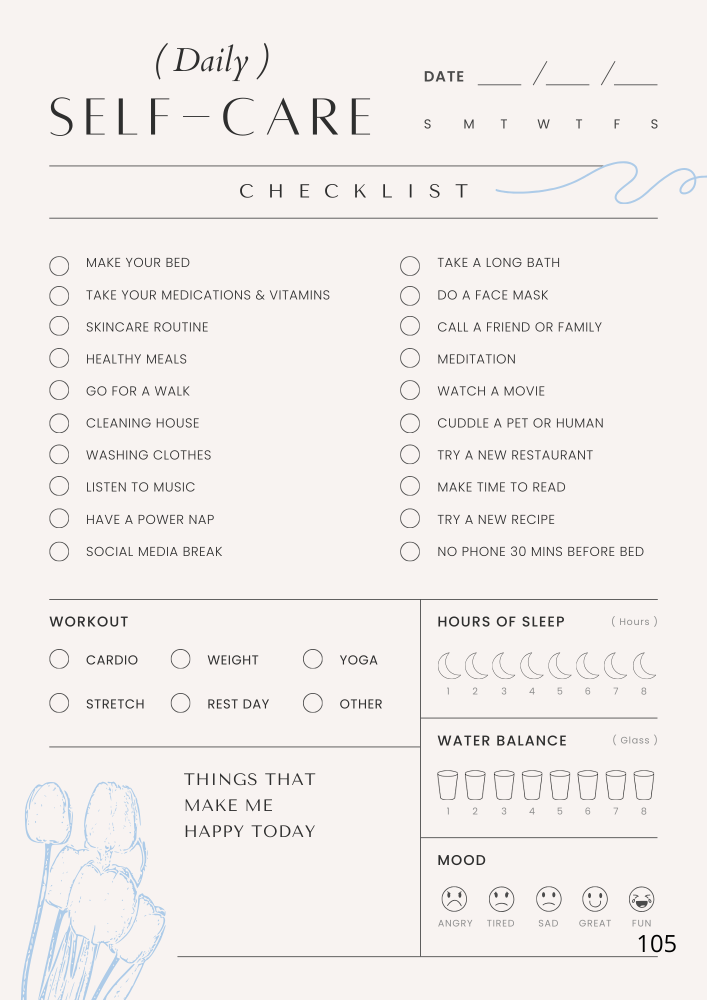 ( Daily )
SELF-CARE

DATE ____ /____ /____
S M T W T F S

CHECKLIST

☐ MAKE YOUR BED
☐ TAKE YOUR MEDICATIONS & VITAMINS
☐ SKINCARE ROUTINE
☐ HEALTHY MEALS
☐ GO FOR A WALK
☐ CLEANING HOUSE
☐ WASHING CLOTHES
☐ LISTEN TO MUSIC
☐ HAVE A POWER NAP
☐ SOCIAL MEDIA BREAK

☐ TAKE A LONG BATH
☐ DO A FACE MASK
☐ CALL A FRIEND OR FAMILY
☐ MEDITATION
☐ WATCH A MOVIE
☐ CUDDLE A PET OR HUMAN
☐ TRY A NEW RESTAURANT
☐ MAKE TIME TO READ
☐ TRY A NEW RECIPE
☐ NO PHONE 30 MINS BEFORE BED

WORKOUT
☐ CARDIO ☐ WEIGHT ☐ YOGA
☐ STRETCH ☐ REST DAY ☐ OTHER

THINGS THAT
MAKE ME
HAPPY TODAY

HOURS OF SLEEP ( Hours )
1 2 3 4 5 6 7 8

WATER BALANCE ( Glass )
1 2 3 4 5 6 7 8

MOOD
ANGRY TIRED SAD GREAT FUN

105